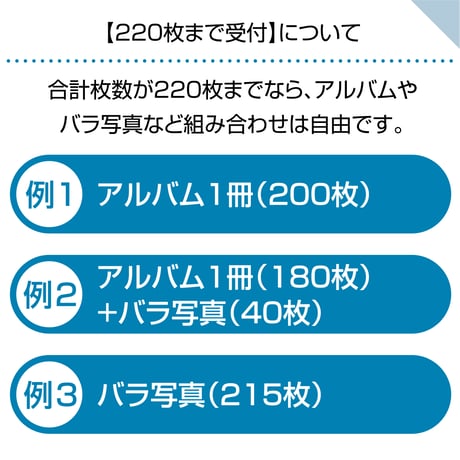 【220枚まで受付】について

合計枚数が220枚までなら、アルバムやバラ写真など組み合わせは自由です。

例1 アルバム1冊(200枚)

例2 アルバム1冊(180枚)
+バラ写真(40枚)

例3 バラ写真(215枚)